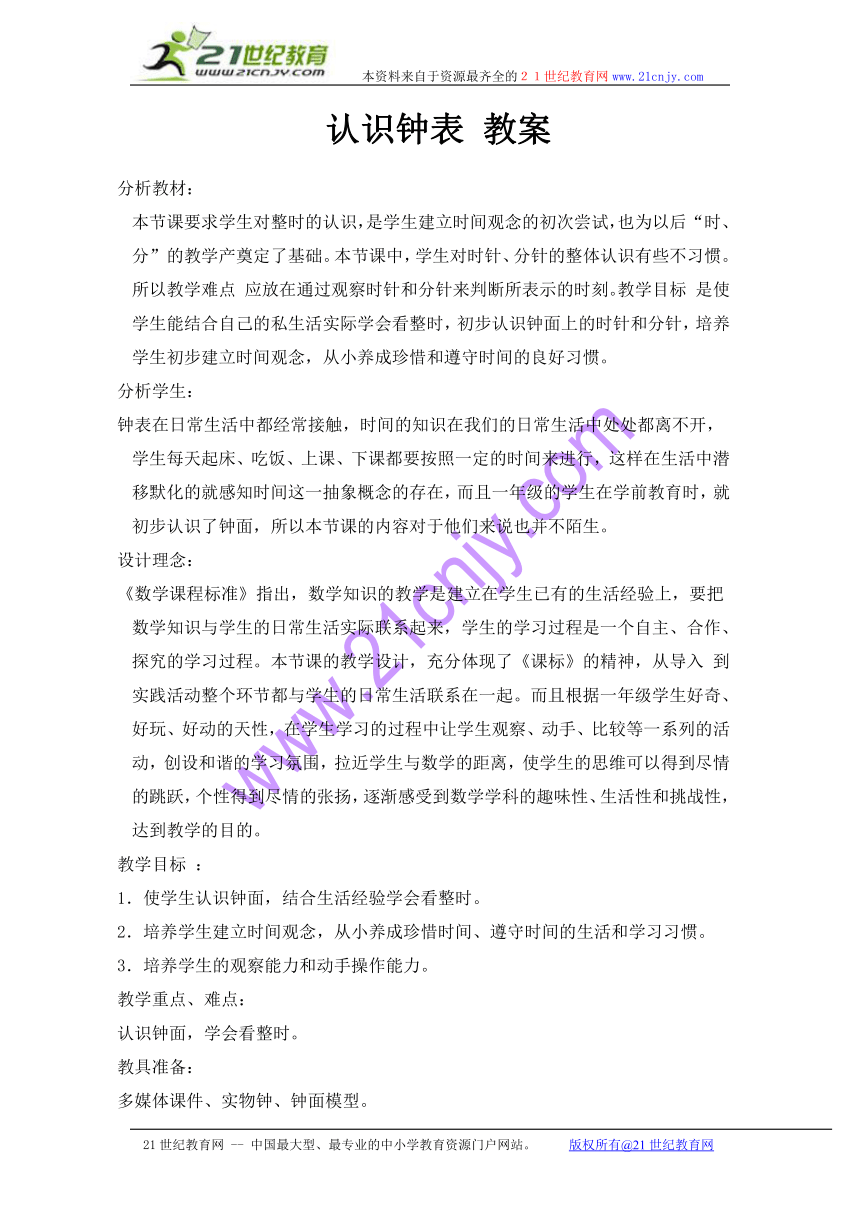 21世纪教育
www.21cnjy.com
本资料来自于资源最齐全的２１世纪教育网www.21cnjy.com

认识钟表 教案

分析教材：

本节课要求学生对整时的认识，是学生建立时间观念的初次尝试，也为以后“时、分”的教学产奠定了基础。本节课中，学生对时针、分针的整体认识有些不习惯。所以教学难点 应放在通过观察时针和分针来判断所表示的时刻。教学目标 是使学生能结合自己的私生活实际学会看整时，初步认识钟面上的时针和分针，培养学生初步建立时间观念，从小养成珍惜和遵守时间的良好习惯。

分析学生：

钟表在日常生活中都经常接触，时间的知识在我们的日常生活中处处都离不开，学生每天起床、吃饭、上课、下课都要按照一定的时间来进行，这样在生活中潜移默化的就感知时间这一抽象概念的存在，而且一年级的学生在学前教育时，就初步认识了钟面，所以本节课的内容对于他们来说也并不陌生。

设计理念：

《数学课程标准》指出，数学知识的教学是建立在学生已有的生活经验上，要把数学知识与学生的日常生活实际联系起来，学生的学习过程是一个自主、合作、探究的学习过程。本节课的教学设计，充分体现了《课标》的精神，从导入 到实践活动整个环节都与学生的日常生活联系在一起。而且根据一年级学生好奇、好玩、好动的天性，在学生学习的过程中让学生观察、动手、比较等一系列的活动，创设和谐的学习氛围，拉近学生与数学的距离，使学生的思维可以得到尽情的跳跃，个性得到尽情的张扬，逐渐感受到数学学科的趣味性、生活性和挑战性，达到教学的目的。

教学目标 ：

1．使学生认识钟面，结合生活经验学会看整时。

2．培养学生建立时间观念，从小养成珍惜时间、遵守时间的生活和学习习惯。

3．培养学生的观察能力和动手操作能力。

教学重点、难点：

认识钟面，学会看整时。

教具准备：

多媒体课件、实物钟、钟面模型。

www.21cnjy.com

21世纪教育网 -- 中国最大型、最专业的中小学教育资源门户网站。 版权所有@21世纪教育网